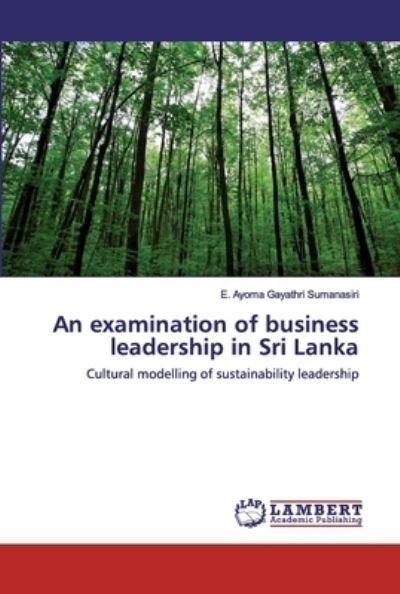 E. Ayoma Gayathri Sumanasiri

An examination of business leadership in Sri Lanka

Cultural modelling of sustainability leadership

LAP LAMBERT Academic Publishing